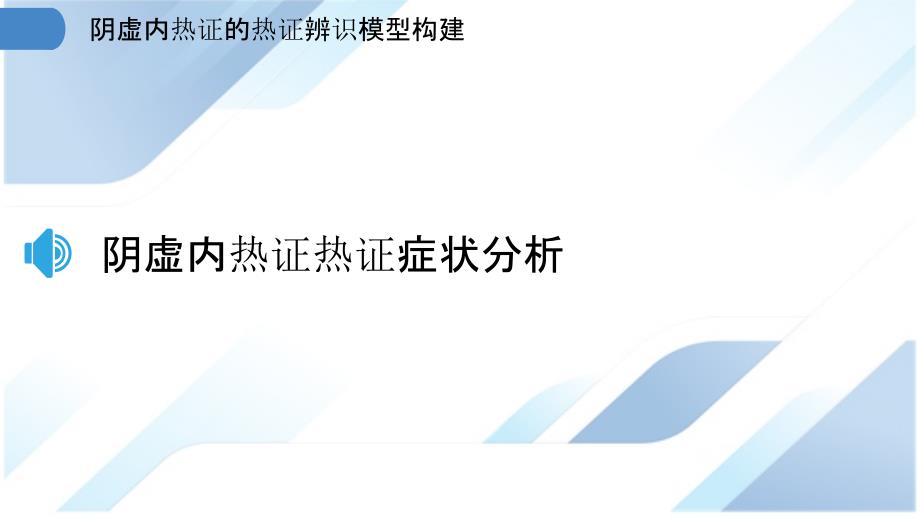 阴虚内热证的热证辨识模型构建

阴虚内热证热证症状分析